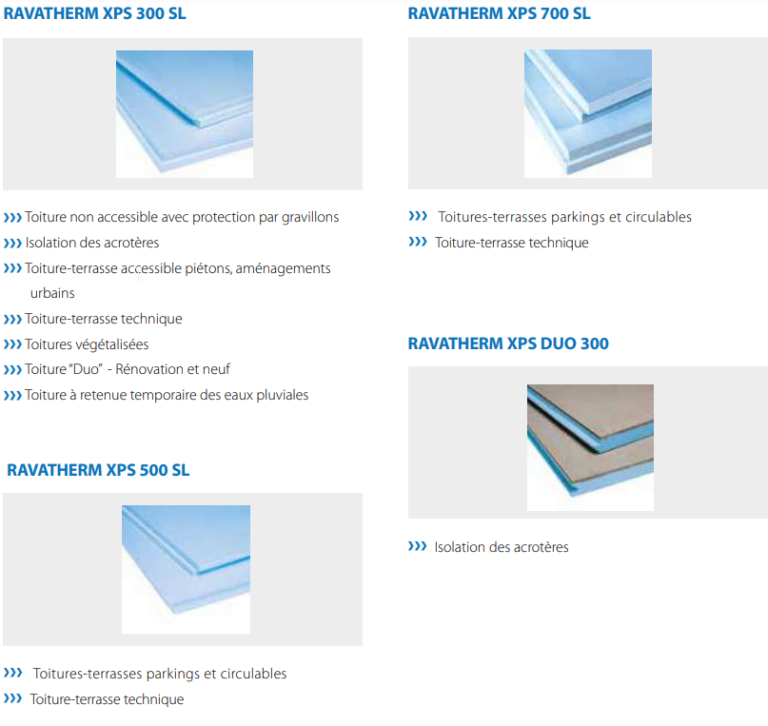 RAVATHERM XPS 300 SL

››› Toiture non accessible avec protection par gravillons
››› Isolation des acrotères
››› Toiture-terrasse accessible piétons, aménagements urbains
››› Toiture-terrasse technique
››› Toitures végétalisées
››› Toiture "Duo" - Rénovation et neuf
››› Toiture à retenue temporaire des eaux pluviales

RAVATHERM XPS 500 SL

››› Toitures-terrasses parkings et circulables
››› Toiture-terrasse technique

RAVATHERM XPS 700 SL

››› Toitures-terrasses parkings et circulables
››› Toiture-terrasse technique

RAVATHERM XPS DUO 300

››› Isolation des acrotères